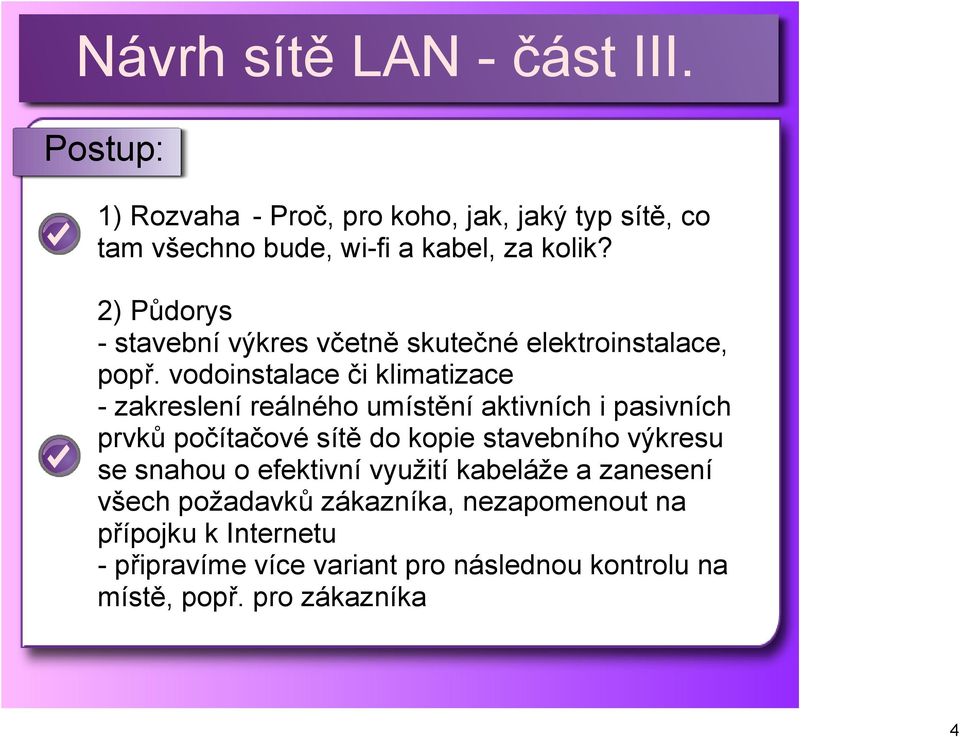 Návrh sítě LAN - část III.

Postup:

1) Rozvaha - Proč, pro koho, jak, jaký typ sítě, co tam všechno bude, wi-fi a kabel, za kolik?

2) Půdorys
- stavební výkres včetně skutečné elektroinstalace, popř. vodoinstalace či klimatizace
- zakreslení reálného umístění aktivních i pasivních prvků počítačové sítě do kopie stavebního výkresu se snahou o efektivní využití kabeláže a zanesení všech požadavků zákazníka, nezapomenout na přípojku k Internetu
- připravíme více variant pro následnou kontrolu na místě, popř. pro zákazníka

4